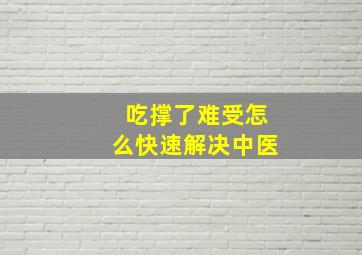 吃撑了难受怎么快速解决中医